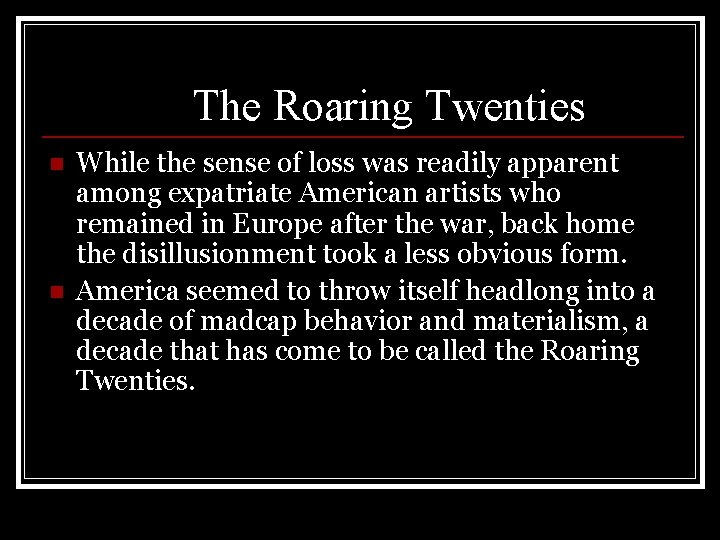 The Roaring Twenties

- While the sense of loss was readily apparent among expatriate American artists who remained in Europe after the war, back home the disillusionment took a less obvious form.
- America seemed to throw itself headlong into a decade of madcap behavior and materialism, a decade that has come to be called the Roaring Twenties.